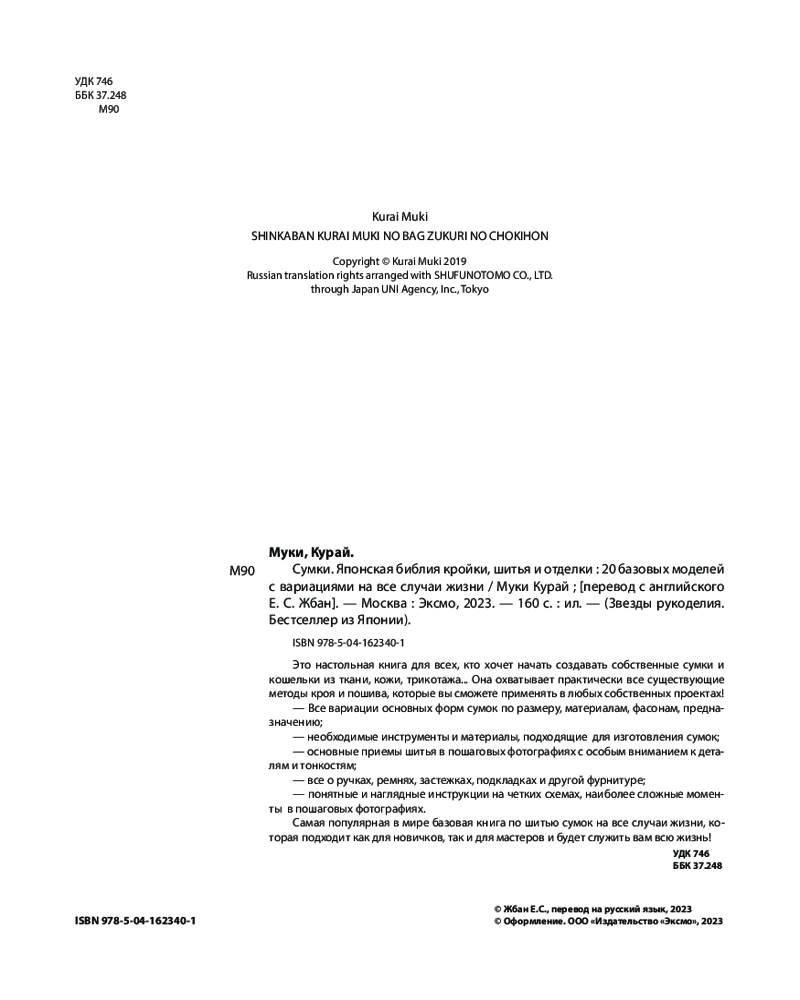 УДК 746
ББК 37.248
М90

Kurai Muki
SHINKABAN KURAI MUKI NO BAG ZUKURI NO CHOKIHON

Copyright © Kurai Muki 2019
Russian translation rights arranged with SHUFUNOTOMO CO., LTD.
through Japan UNI Agency, Inc., Tokyo

Муки, Курай.
М90 Сумки. Японская библия кройки, шитья и отделки : 20 базовых моделей с вариациями на все случаи жизни / Муки Курай ; [перевод с английского Е. С. Жбан]. — Москва : Эксмо, 2023. — 160 с. : ил. — (Звезды рукоделия. Бестселлер из Японии).

ISBN 978-5-04-162340-1

Это настольная книга для всех, кто хочет начать создавать собственные сумки и кошельки из ткани, кожи, трикотажа... Она охватывает практически все существующие методы кроя и пошива, которые вы сможете применять в любых собственных проектах!
— Все вариации основных форм сумок по размеру, материалам, фасонам, предназначению;
— необходимые инструменты и материалы, подходящие для изготовления сумок;
— основные приемы шитья в пошаговых фотографиях с особым вниманием к деталям и тонкостям;
— все о ручках, ремнях, застежках, подкладках и другой фурнитуре;
— понятные и наглядные инструкции на четких схемах, наиболее сложные моменты в пошаговых фотографиях.
Самая популярная в мире базовая книга по шитью сумок на все случаи жизни, которая подходит как для новичков, так и для мастеров и будет служить вам всю жизнь!

УДК 746
ББК 37.248

ISBN 978-5-04-162340-1

© Жбан Е.С., перевод на русский язык, 2023
© Оформление. ООО «Издательство «Эксмо», 2023